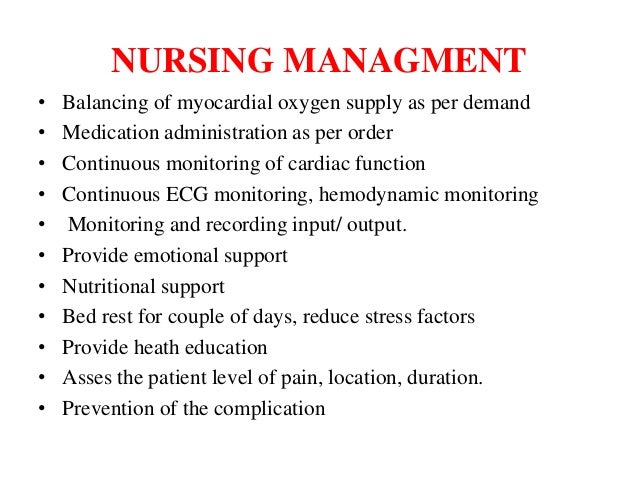 NURSING MANAGMENT

• Balancing of myocardial oxygen supply as per demand
• Medication administration as per order
• Continuous monitoring of cardiac function
• Continuous ECG monitoring, hemodynamic monitoring
• Monitoring and recording input/ output.
• Provide emotional support
• Nutritional support
• Bed rest for couple of days, reduce stress factors
• Provide heath education
• Asses the patient level of pain, location, duration.
• Prevention of the complication